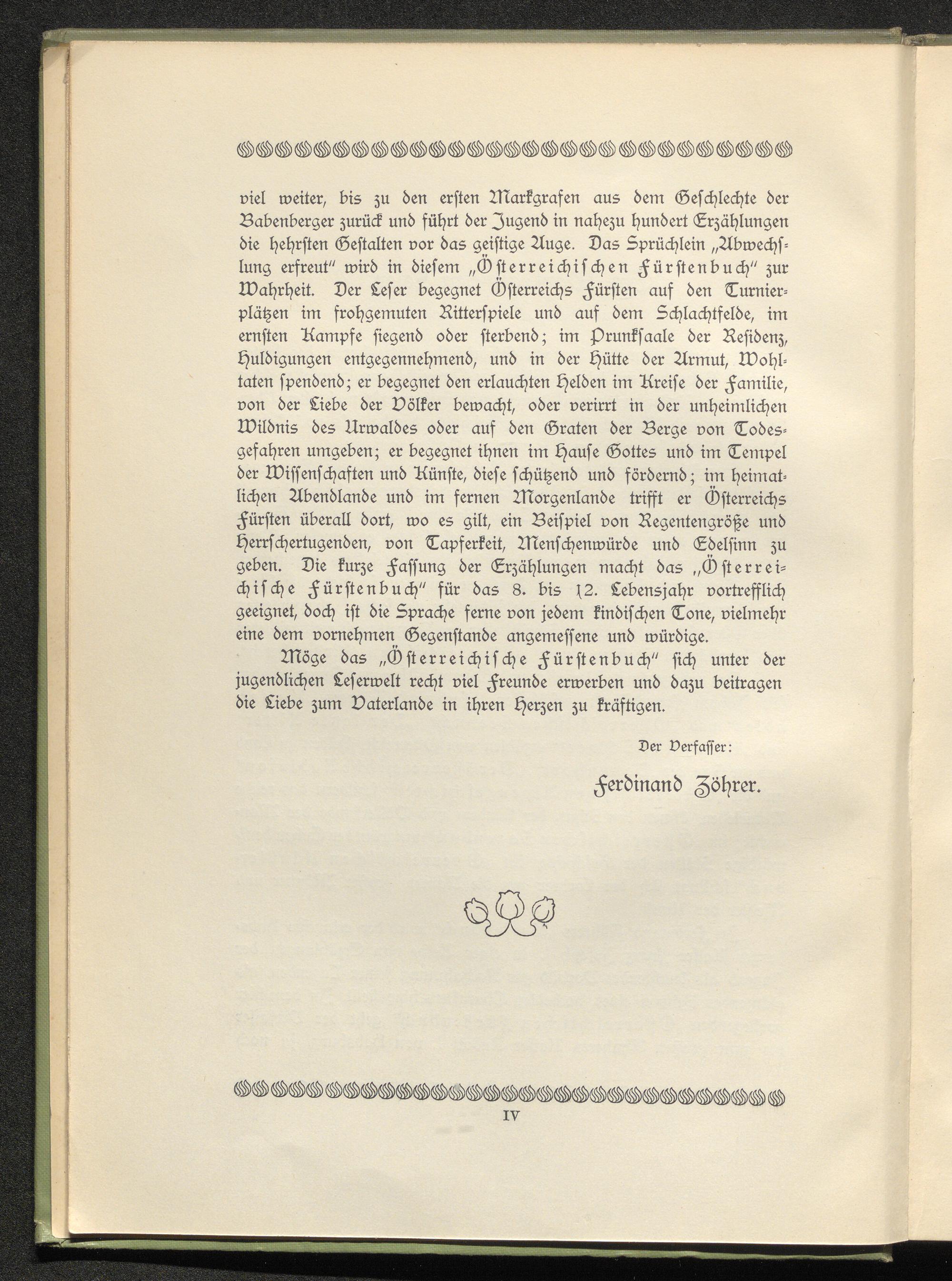 viel weiter, bis zu den ersten Markgrafen aus dem Geschlechte der Babenberger zurück und führt der Jugend in nahezu hundert Erzählungen die hehrsten Gestalten vor das geistige Auge. Das Sprüchlein „Abwechslung erfreut" wird in diesem „Österreichischen Fürstenbuch" zur Wahrheit. Der Leser begegnet Österreichs Fürsten auf den Turnierplätzen im frohgemuten Ritterspiele und auf dem Schlachtfelde, im ernsten Kampfe siegend oder sterbend; im Prunksaale der Residenz, Huldigungen entgegennehmend, und in der Hütte der Armut, Wohltaten spendend; er begegnet den erlauchten Helden im Kreise der Familie, von der Liebe der Völker bewacht, oder verirrt in der unheimlichen Wildnis des Urwaldes oder auf den Graten der Berge von Todesgefahren umgeben; er begegnet ihnen im Hause Gottes und im Tempel der Wissenschaften und Künste, diese schützend und fördernd; im heimatlichen Abendlande und im fernen Morgenlande trifft er Österreichs Fürsten überall dort, wo es gilt, ein Beispiel von Regentengröße und Herrschertugenden, von Tapferkeit, Menschenwürde und Edelsinn zu geben. Die kurze Fassung der Erzählungen macht das „Österreichische Fürstenbuch" für das 8. bis 12. Lebensjahr vortrefflich geeignet, doch ist die Sprache ferne von jedem kindischen Tone, vielmehr eine dem vornehmen Gegenstande angemessene und würdige.

Möge das „Österreichische Fürstenbuch" sich unter der jugendlichen Leserwelt recht viel Freunde erwerben und dazu beitragen die Liebe zum Vaterlande in ihren Herzen zu kräftigen.

Der Verfasser:

Ferdinand Zöhrer.

IV